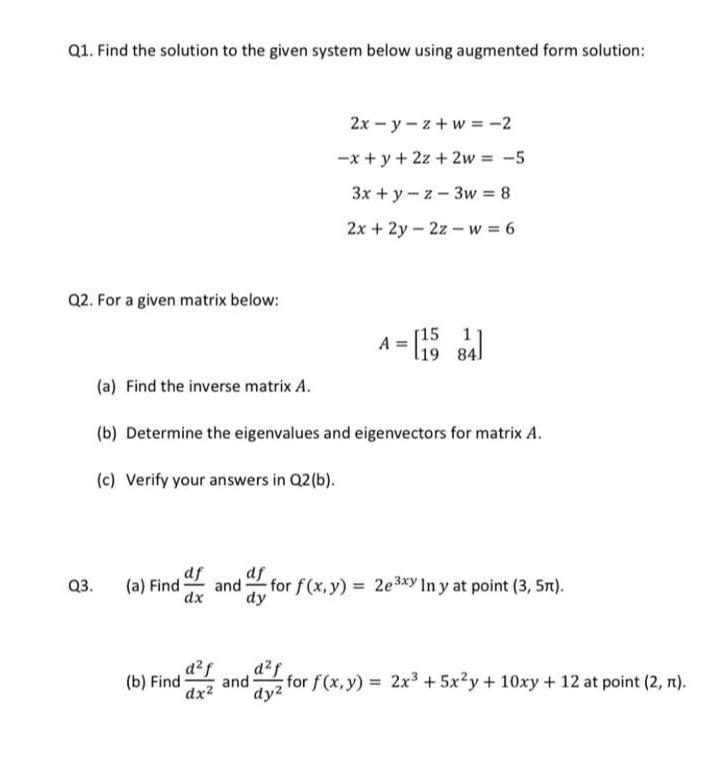 Q1. Find the solution to the given system below using augmented form solution:

$2x - y - z + w = -2$
$-x + y + 2z + 2w = -5$
$3x + y - z - 3w = 8$
$2x + 2y - 2z - w = 6$

Q2. For a given matrix below:

$A = \begin{bmatrix} 15 & 1 \\ 19 & 84 \end{bmatrix}$

(a) Find the inverse matrix $A$.

(b) Determine the eigenvalues and eigenvectors for matrix $A$.

(c) Verify your answers in Q2(b).

Q3. (a) Find $\frac{df}{dx}$ and $\frac{df}{dy}$ for $f(x, y) = 2e^{3xy} \ln y$ at point (3, 5π).

(b) Find $\frac{d^2f}{dx^2}$ and $\frac{d^2f}{dy^2}$ for $f(x, y) = 2x^3 + 5x^2y + 10xy + 12$ at point (2, π).